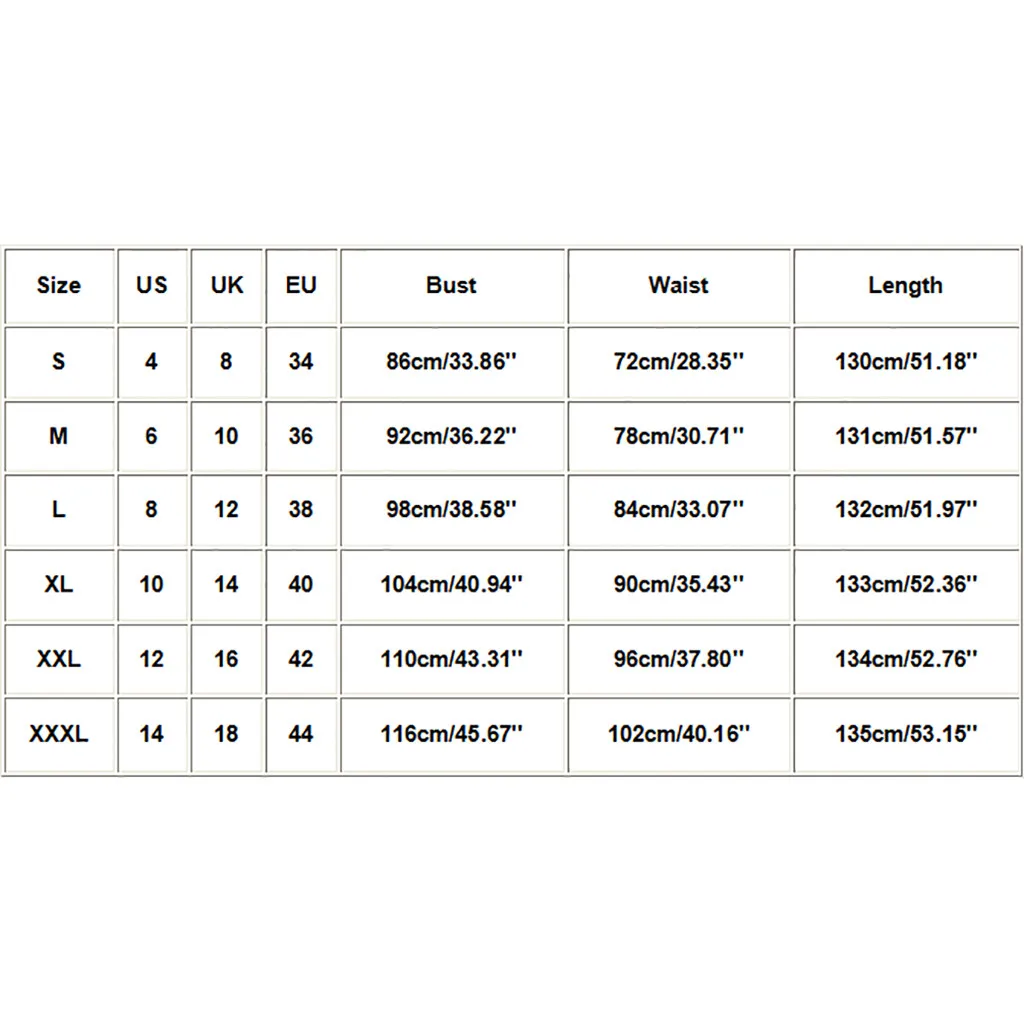 | Size | US | UK | EU | Bust | Waist | Length |
|---|---|---|---|---|---|---|
| S | 4 | 8 | 34 | 86cm/33.86'' | 72cm/28.35'' | 130cm/51.18'' |
| M | 6 | 10 | 36 | 92cm/36.22'' | 78cm/30.71'' | 131cm/51.57'' |
| L | 8 | 12 | 38 | 98cm/38.58'' | 84cm/33.07'' | 132cm/51.97'' |
| XL | 10 | 14 | 40 | 104cm/40.94'' | 90cm/35.43'' | 133cm/52.36'' |
| XXL | 12 | 16 | 42 | 110cm/43.31'' | 96cm/37.80'' | 134cm/52.76'' |
| XXXL | 14 | 18 | 44 | 116cm/45.67'' | 102cm/40.16'' | 135cm/53.15'' |